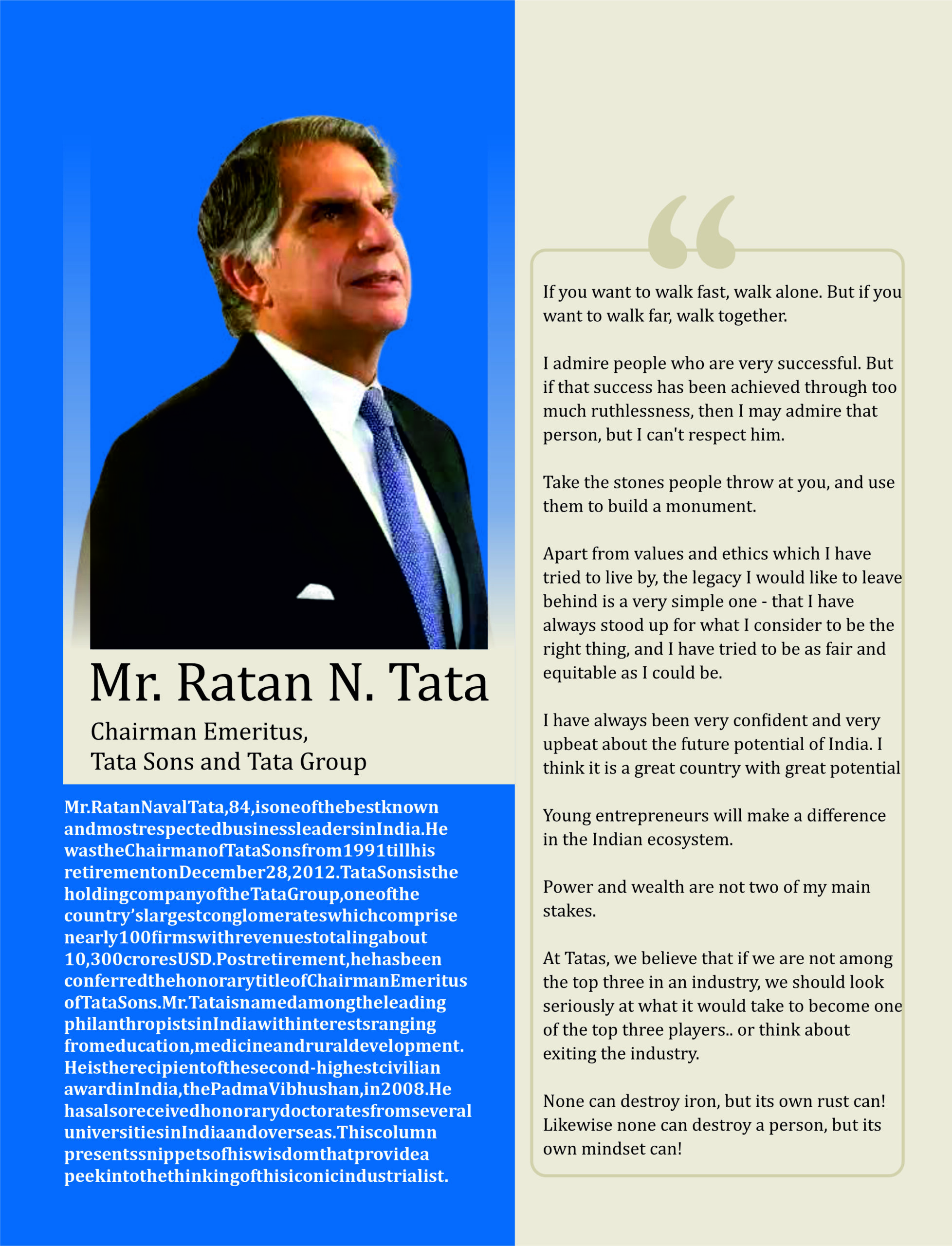 Mr. Ratan N. Tata

Chairman Emeritus,
Tata Sons and Tata Group

Mr.RatanNavalTata,84,isoneofthebestknown andmostrespectedbusinessleadersinIndia.He wastheChairmanofTataSonsfrom1991tillhis retirementonDecember28,2012.TataSonsisthe holdingcompanyoftheTataGroup,oneofthe country'slargestconglomerateswhichcomprise nearly100firmswithrevenuestotalingabout 10,300croresUSD.Postretirement,hehasbeen conferredthehonorarytitleofChairmanEmeritus ofTataSons.Mr.Tataisnamedamongtheleading philanthropistsinIndiawithinterestsranging fromeducation,medicineandruraldevelopment. Heistherecipientofthesecond-highestcivilian awardinIndia,thePadmaVibhushan,in2008.He hasalsoreceivedhonorarydoctoratesfromseveral universitiesinIndiaandoverseas.Thiscolumn presentssnippetsofhiswisdomthatprovidea peekintothethinkingofthisiconicindustrialist.

If you want to walk fast, walk alone. But if you want to walk far, walk together.

I admire people who are very successful. But if that success has been achieved through too much ruthlessness, then I may admire that person, but I can't respect him.

Take the stones people throw at you, and use them to build a monument.

Apart from values and ethics which I have tried to live by, the legacy I would like to leave behind is a very simple one - that I have always stood up for what I consider to be the right thing, and I have tried to be as fair and equitable as I could be.

I have always been very confident and very upbeat about the future potential of India. I think it is a great country with great potential

Young entrepreneurs will make a difference in the Indian ecosystem.

Power and wealth are not two of my main stakes.

At Tatas, we believe that if we are not among the top three in an industry, we should look seriously at what it would take to become one of the top three players.. or think about exiting the industry.

None can destroy iron, but its own rust can! Likewise none can destroy a person, but its own mindset can!